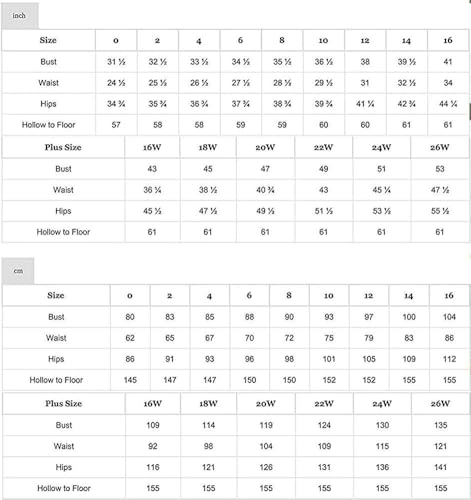 inch

| Size | 0 | 2 | 4 | 6 | 8 | 10 | 12 | 14 | 16 |
|---|---|---|---|---|---|---|---|---|---|
| Bust | 31 ½ | 32 ½ | 33 ½ | 34 ½ | 35 ½ | 36 ½ | 38 | 39 ½ | 41 |
| Waist | 24 ½ | 25 ½ | 26 ½ | 27 ½ | 28 ½ | 29 ½ | 31 | 32 ½ | 34 |
| Hips | 34 ¾ | 35 ¾ | 36 ¾ | 37 ¾ | 38 ¾ | 39 ¾ | 41 ¼ | 42 ¾ | 44 ¼ |
| Hollow to Floor | 57 | 58 | 58 | 59 | 59 | 60 | 60 | 61 | 61 |

| Plus Size | 16W | 18W | 20W | 22W | 24W | 26W |
|---|---|---|---|---|---|---|
| Bust | 43 | 45 | 47 | 49 | 51 | 53 |
| Waist | 36 ¼ | 38 ½ | 40 ¾ | 43 | 45 ¼ | 47 ½ |
| Hips | 45 ½ | 47 ½ | 49 ½ | 51 ½ | 53 ½ | 55 ½ |
| Hollow to Floor | 61 | 61 | 61 | 61 | 61 | 61 |

cm

| Size | 0 | 2 | 4 | 6 | 8 | 10 | 12 | 14 | 16 |
|---|---|---|---|---|---|---|---|---|---|
| Bust | 80 | 83 | 85 | 88 | 90 | 93 | 97 | 100 | 104 |
| Waist | 62 | 65 | 67 | 70 | 72 | 75 | 79 | 83 | 86 |
| Hips | 86 | 91 | 93 | 96 | 98 | 101 | 105 | 109 | 112 |
| Hollow to Floor | 145 | 147 | 147 | 150 | 150 | 152 | 152 | 155 | 155 |

| Plus Size | 16W | 18W | 20W | 22W | 24W | 26W |
|---|---|---|---|---|---|---|
| Bust | 109 | 114 | 119 | 124 | 130 | 135 |
| Waist | 92 | 98 | 104 | 109 | 115 | 121 |
| Hips | 116 | 121 | 126 | 131 | 136 | 141 |
| Hollow to Floor | 155 | 155 | 155 | 155 | 155 | 155 |